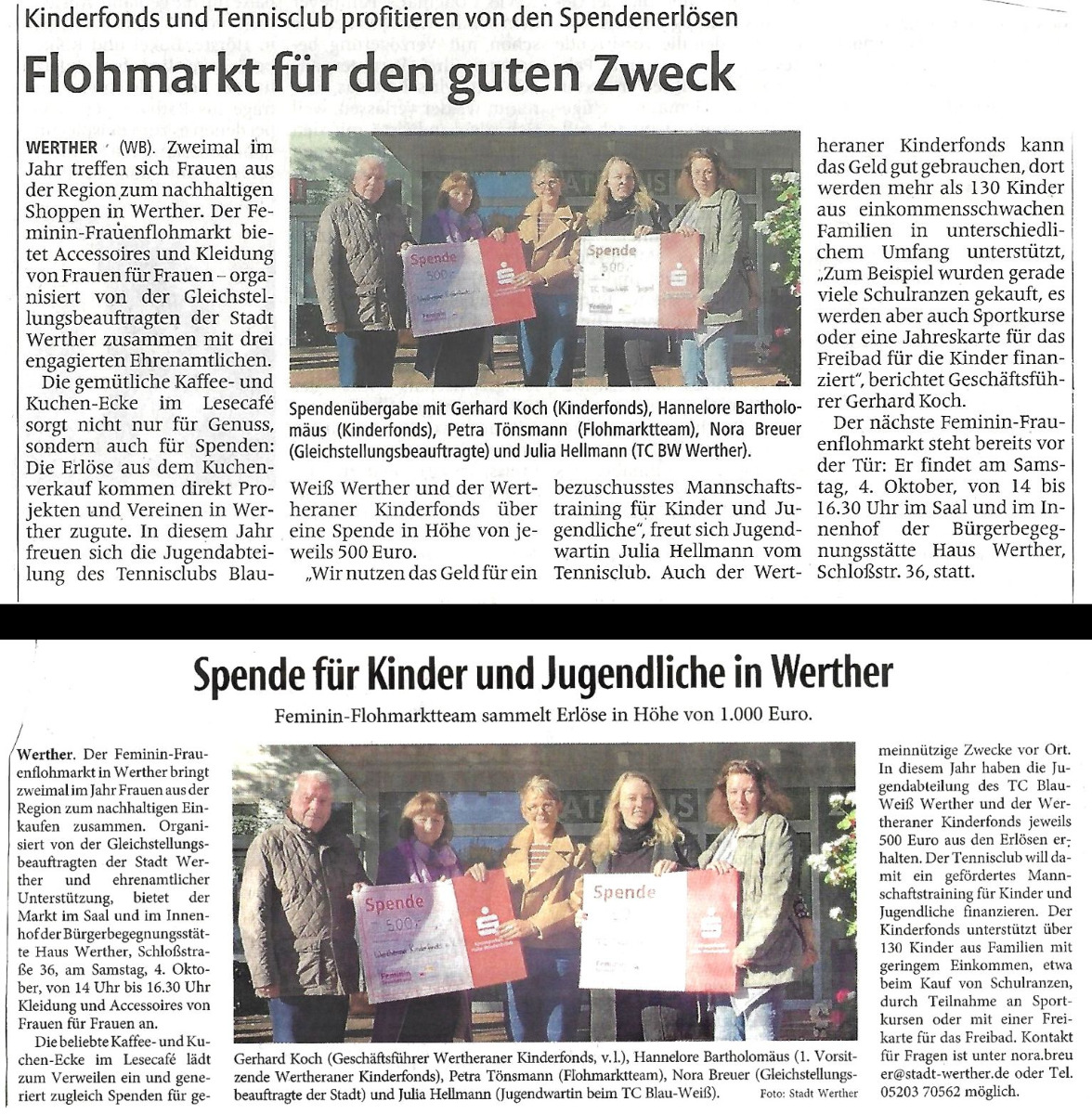 Kinderfonds und Tennisclub profitieren von den Spendenerlösen

Flohmarkt für den guten Zweck

WERTHER (WB). Zweimal im Jahr treffen sich Frauen aus der Region zum nachhaltigen Shoppen in Werther. Der Feminin-Frauenflohmarkt bietet Accessoires und Kleidung von Frauen für Frauen – organisiert von der Gleichstellungsbeauftragten der Stadt Werther zusammen mit drei engagierten Ehrenamtlichen.

Die gemütliche Kaffee- und Kuchen-Ecke im Lesecafé sorgt nicht nur für Genuss, sondern auch für Spenden: Die Erlöse aus dem Kuchenverkauf kommen direkt Projekten und Vereinen in Werther zugute. In diesem Jahr freuen sich die Jugendabteilung des Tennisclubs Blau-Weiß Werther und der Wertheraner Kinderfonds über eine Spende in Höhe von jeweils 500 Euro.

„Wir nutzen das Geld für ein bezuschusstes Mannschaftstraining für Kinder und Jugendliche", freut sich Jugendwartin Julia Hellmann vom Tennisclub. Auch der Wertheraner Kinderfonds kann das Geld gut gebrauchen, dort werden mehr als 130 Kinder aus einkommensschwachen Familien in unterschiedlichem Umfang unterstützt, „Zum Beispiel wurden gerade viele Schulranzen gekauft, es werden aber auch Sportkurse oder eine Jahreskarte für das Freibad für die Kinder finanziert", berichtet Geschäftsführer Gerhard Koch.

Der nächste Feminin-Frauenflohmarkt steht bereits vor der Tür: Er findet am Samstag, 4. Oktober, von 14 bis 16.30 Uhr im Saal und im Innenhof der Bürgerbegegnungsstätte Haus Werther, Schloßstr. 36, statt.

Spende 500,-
Spende 500,-

Spendenübergabe mit Gerhard Koch (Kinderfonds), Hannelore Bartholomäus (Kinderfonds), Petra Tönsmann (Flohmarktteam), Nora Breuer (Gleichstellungsbeauftragte) und Julia Hellmann (TC BW Werther).

Spende für Kinder und Jugendliche in Werther

Feminin-Flohmarktteam sammelt Erlöse in Höhe von 1.000 Euro.

Werther. Der Feminin-Frauenflohmarkt in Werther bringt zweimal im Jahr Frauen aus der Region zum nachhaltigen Einkaufen zusammen. Organisiert von der Gleichstellungsbeauftragten der Stadt Werther und ehrenamtlicher Unterstützung, bietet der Markt im Saal und im Innenhof der Bürgerbegegnungsstätte Haus Werther, Schloßstraße 36, am Samstag, 4. Oktober, von 14 Uhr bis 16.30 Uhr Kleidung und Accessoires von Frauen für Frauen an.

Die beliebte Kaffee- und Kuchen-Ecke im Lesecafé lädt zum Verweilen ein und generiert zugleich Spenden für gemeinnützige Zwecke vor Ort. In diesem Jahr haben die Jugendabteilung des TC Blau-Weiß Werther und der Wertheraner Kinderfonds jeweils 500 Euro aus den Erlösen erhalten. Der Tennisclub will damit ein gefördertes Mannschaftstraining für Kinder und Jugendliche finanzieren. Der Kinderfonds unterstützt über 130 Kinder aus Familien mit geringem Einkommen, etwa beim Kauf von Schulranzen, durch Teilnahme an Sportkursen oder mit einer Freikarte für das Freibad. Kontakt für Fragen ist unter nora.breuer@stadt-werther.de oder Tel. 05203 70562 möglich.

Spende 500,-
Spende

Gerhard Koch (Geschäftsführer Wertheraner Kinderfonds, v.l.), Hannelore Bartholomäus (1. Vorsitzende Wertheraner Kinderfonds), Petra Tönsmann (Flohmarktteam), Nora Breuer (Gleichstellungsbeauftragte der Stadt) und Julia Hellmann (Jugendwartin beim TC Blau-Weiß). Foto: Stadt Werther